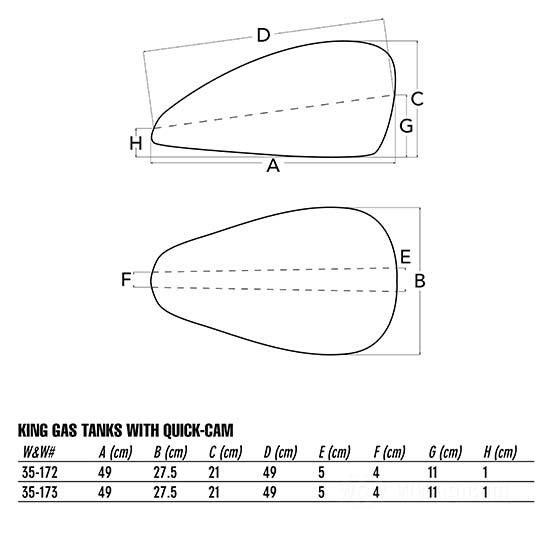 D
C
G
H
A

E
F
B

KING GAS TANKS WITH QUICK-CAM

| W&W# | A (cm) | B (cm) | C (cm) | D (cm) | E (cm) | F (cm) | G (cm) | H (cm) |
|---|---|---|---|---|---|---|---|---|
| 35-172 | 49 | 27.5 | 21 | 49 | 5 | 4 | 11 | 1 |
| 35-173 | 49 | 27.5 | 21 | 49 | 5 | 4 | 11 | 1 |